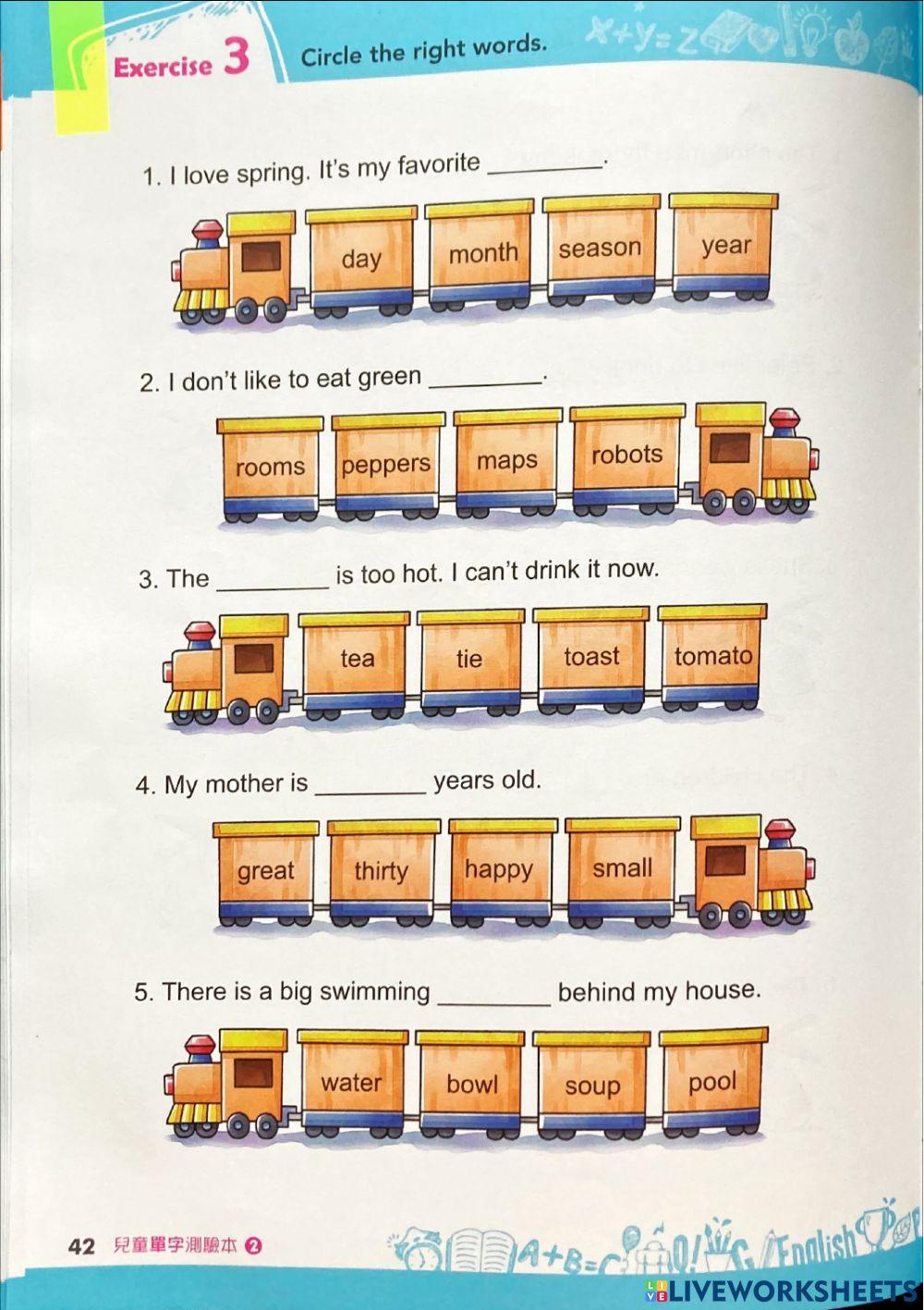 Exercise 3 Circle the right words.

1. I love spring. It's my favorite ____.

day month season year

2. I don't like to eat green ____.

rooms peppers maps robots

3. The ____ is too hot. I can't drink it now.

tea tie toast tomato

4. My mother is ____ years old.

great thirty happy small

5. There is a big swimming ____ behind my house.

water bowl soup pool

42 兒童單字測驗本 2

LIVEWORKSHEETS